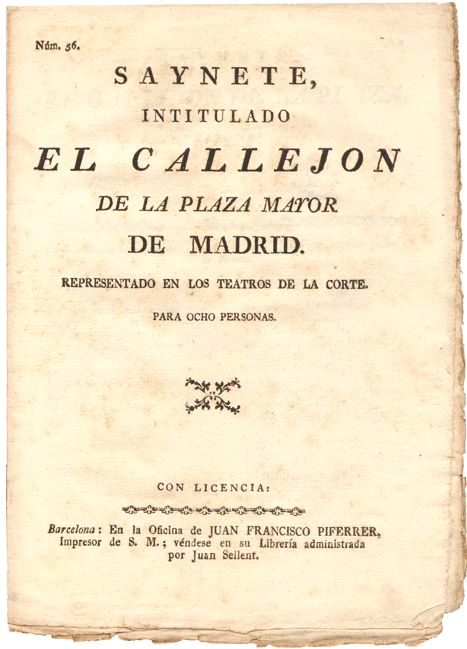 Núm. 56.

SAYNETE,

INTITULADO

EL CALLEJON

DE LA PLAZA MAYOR

DE MADRID.

REPRESENTADO EN LOS TEATROS DE LA CORTE.

PARA OCHO PERSONAS.

CON LICENCIA:

Barcelona: En la Oficina de JUAN FRANCISCO PIFERRER, Impresor de S. M.; véndese en su Librería administrada por Juan Sellent.